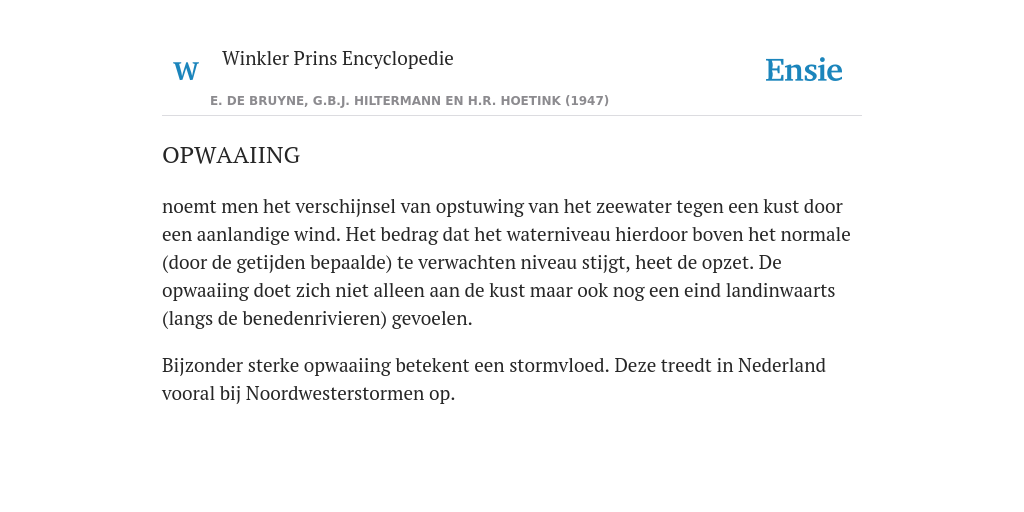 W Winkler Prins Encyclopedie

Ensie

E. DE BRUYNE, G.B.J. HILTERMANN EN H.R. HOETINK (1947)

OPWAAIING

noemt men het verschijnsel van opstuwing van het zeewater tegen een kust door een aanlandige wind. Het bedrag dat het waterniveau hierdoor boven het normale (door de getijden bepaalde) te verwachten niveau stijgt, heet de opzet. De opwaaiing doet zich niet alleen aan de kust maar ook nog een eind landinwaarts (langs de benedenrivieren) gevoelen.

Bijzonder sterke opwaaiing betekent een stormvloed. Deze treedt in Nederland vooral bij Noordwesterstormen op.